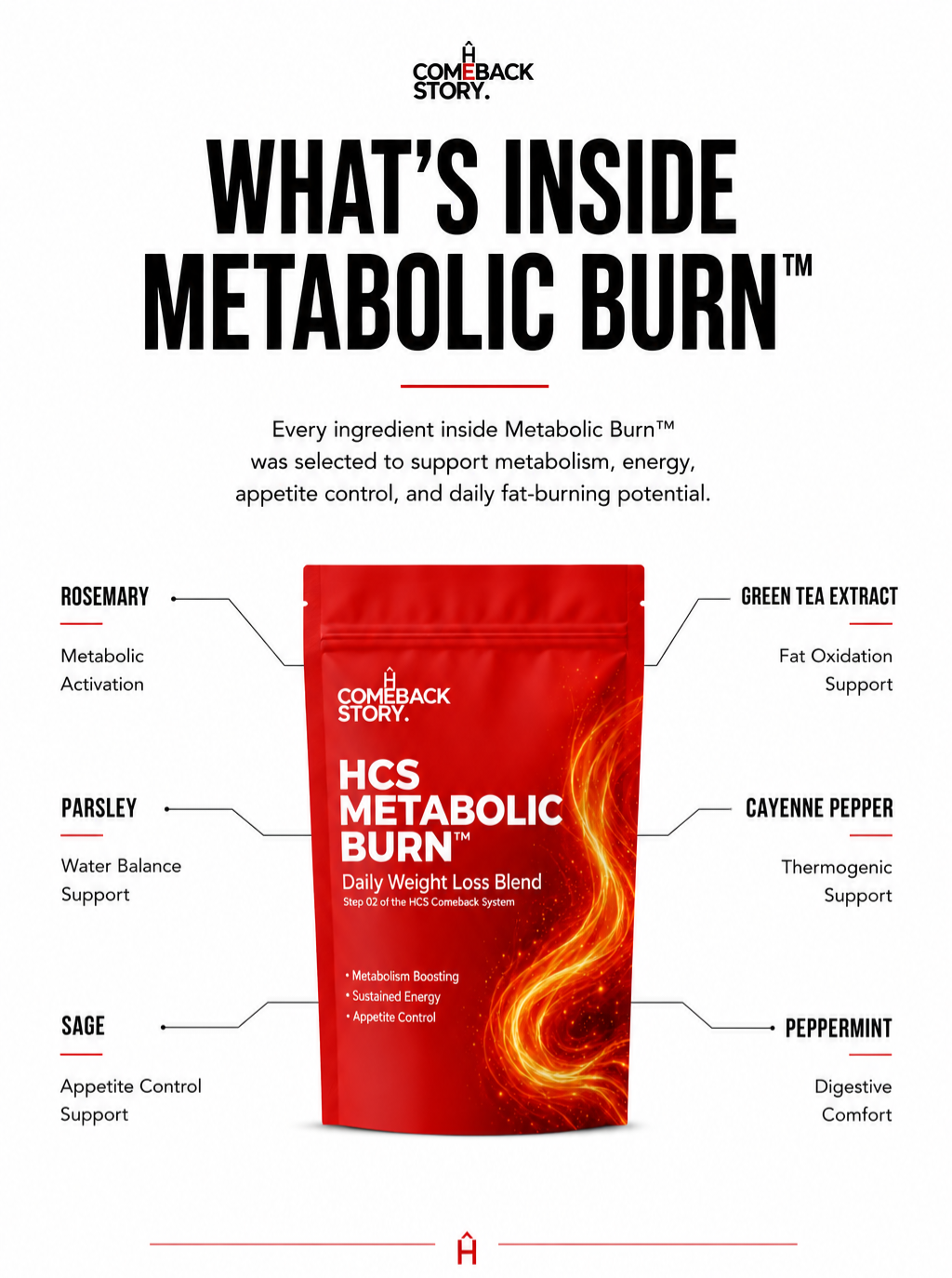 COMEBACK STORY.

WHAT'S INSIDE METABOLIC BURN™

Every ingredient inside Metabolic Burn™ was selected to support metabolism, energy, appetite control, and daily fat-burning potential.

ROSEMARY

Metabolic Activation

PARSLEY

Water Balance Support

SAGE

Appetite Control Support

COMEBACK STORY.

HCS METABOLIC BURN™

Daily Weight Loss Blend

Step 02 of the HCS Comeback System

• Metabolism Boosting
• Sustained Energy
• Appetite Control

GREEN TEA EXTRACT

Fat Oxidation Support

CAYENNE PEPPER

Thermogenic Support

PEPPERMINT

Digestive Comfort